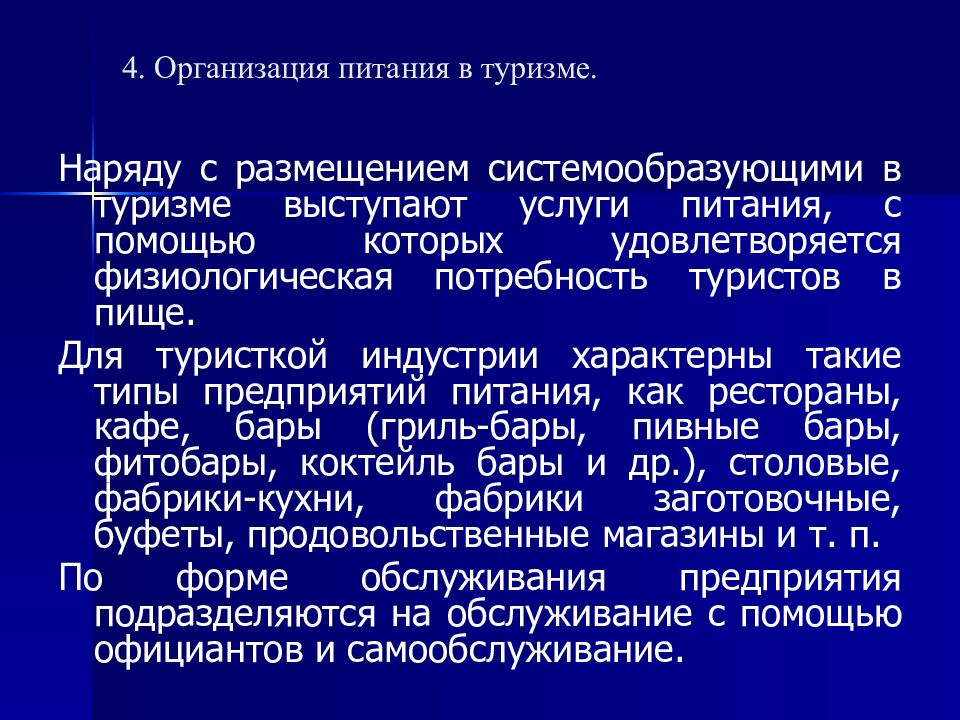 4. Организация питания в туризме.

Наряду с размещением системообразующими в туризме выступают услуги питания, с помощью которых удовлетворяется физиологическая потребность туристов в пище.

Для туристкой индустрии характерны такие типы предприятий питания, как рестораны, кафе, бары (гриль-бары, пивные бары, фитобары, коктейль бары и др.), столовые, фабрики-кухни, фабрики заготовочные, буфеты, продовольственные магазины и т. п.

По форме обслуживания предприятия подразделяются на обслуживание с помощью официантов и самообслуживание.